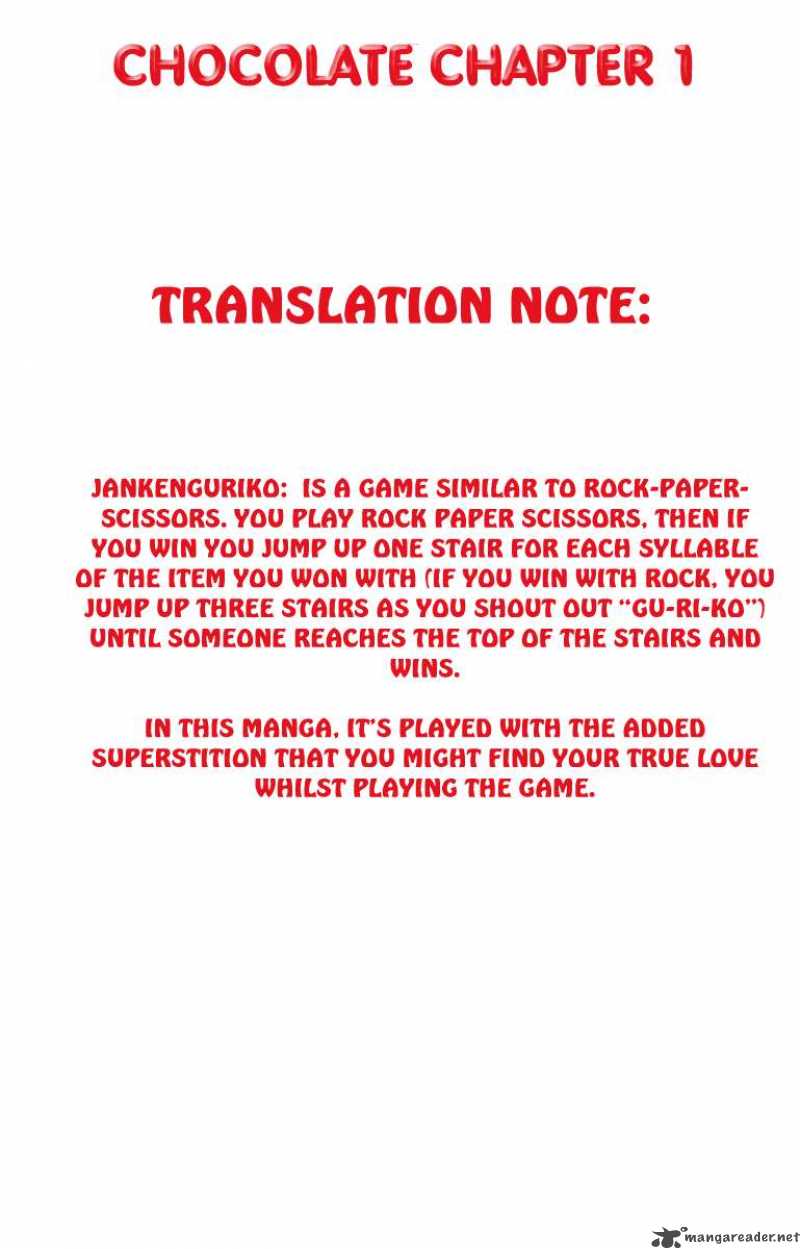 CHOCOLATE CHAPTER 1

TRANSLATION NOTE:

JANKENGURIKO: IS A GAME SIMILAR TO ROCK-PAPER-SCISSORS. YOU PLAY ROCK PAPER SCISSORS, THEN IF YOU WIN YOU JUMP UP ONE STAIR FOR EACH SYLLABLE OF THE ITEM YOU WON WITH (IF YOU WIN WITH ROCK, YOU JUMP UP THREE STAIRS AS YOU SHOUT OUT "GU-RI-KO") UNTIL SOMEONE REACHES THE TOP OF THE STAIRS AND WINS.

IN THIS MANGA, IT'S PLAYED WITH THE ADDED SUPERSTITION THAT YOU MIGHT FIND YOUR TRUE LOVE WHILST PLAYING THE GAME.

mangareader.net